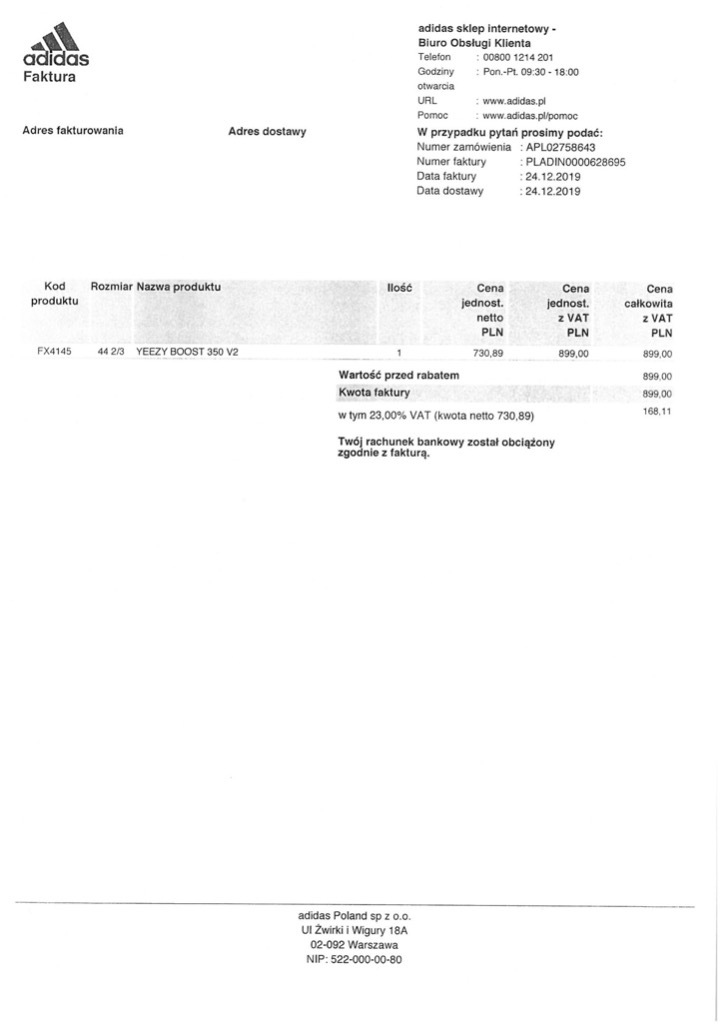 adidas
Faktura

adidas sklep internetowy -
Biuro Obsługi Klienta
Telefon : 00800 1214 201
Godziny otwarcia : Pon.-Pt. 09:30 - 18:00
URL : www.adidas.pl
Pomoc : www.adidas.pl/pomoc

Adres fakturowania

Adres dostawy

W przypadku pytań prosimy podać:
Numer zamówienia : APL02758643
Numer faktury : PLADIN0000628695
Data faktury : 24.12.2019
Data dostawy : 24.12.2019

| Kod produktu | Rozmiar | Nazwa produktu | Ilość | Cena jednost. netto PLN | Cena jednost. z VAT PLN | Cena całkowita z VAT PLN |
|---|---|---|---|---|---|---|
| FX4145 | 44 2/3 | YEEZY BOOST 350 V2 | 1 | 730,89 | 899,00 | 899,00 |

Wartość przed rabatem 899,00
Kwota faktury 899,00
w tym 23,00% VAT (kwota netto 730,89) 168,11

Twój rachunek bankowy został obciążony zgodnie z fakturą.

adidas Poland sp z o.o.
Ul Żwirki i Wigury 18A
02-092 Warszawa
NIP: 522-000-00-80